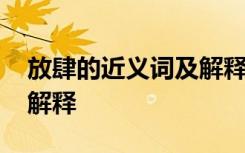 放肆的近义词及解释
解释